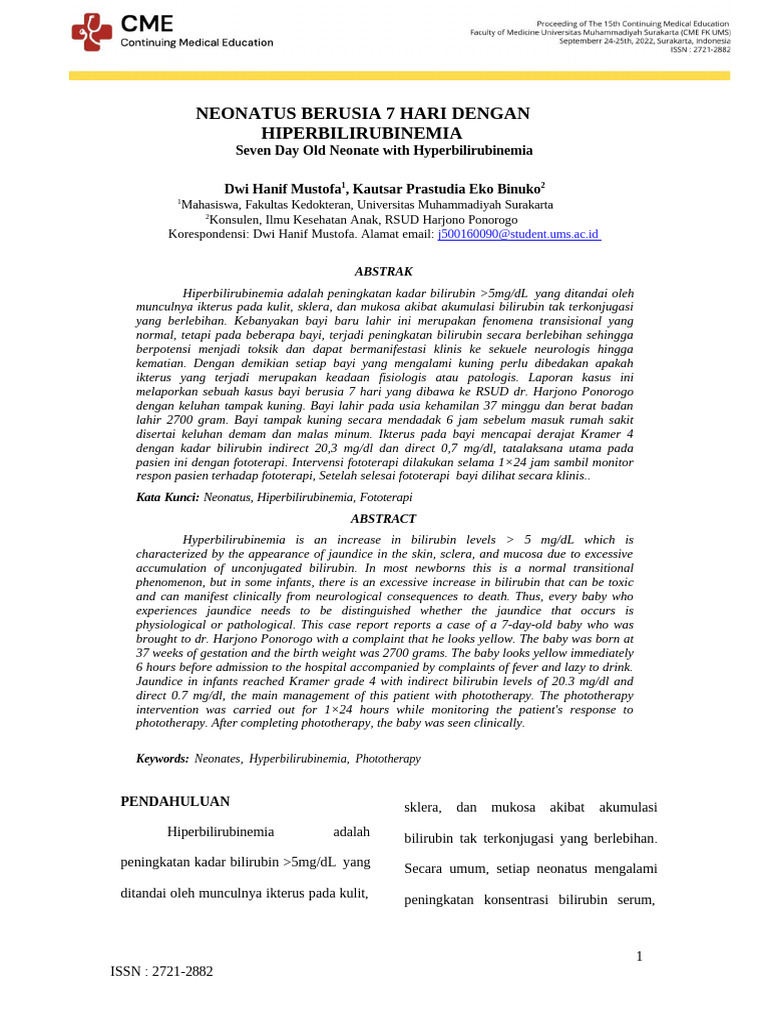 CME
Continuing Medical Education

Proceeding of The 15th Continuing Medical Education
Faculty of Medicine Universitas Muhammadiyah Surakarta (CME FK UMS)
Septemberr 24-25th, 2022, Surakarta, Indonesia
ISSN : 2721-2882

NEONATUS BERUSIA 7 HARI DENGAN HIPERBILIRUBINEMIA
Seven Day Old Neonate with Hyperbilirubinemia

Dwi Hanif Mustofa$^1$, Kautsar Prastudia Eko Binuko$^2$
$^1$Mahasiswa, Fakultas Kedokteran, Universitas Muhammadiyah Surakarta
$^2$Konsulen, Ilmu Kesehatan Anak, RSUD Harjono Ponorogo
Korespondensi: Dwi Hanif Mustofa. Alamat email: j500160090@student.ums.ac.id

ABSTRAK

Hiperbilirubinemia adalah peningkatan kadar bilirubin >5mg/dL yang ditandai oleh munculnya ikterus pada kulit, sklera, dan mukosa akibat akumulasi bilirubin tak terkonjugasi yang berlebihan. Kebanyakan bayi baru lahir ini merupakan fenomena transisional yang normal, tetapi pada beberapa bayi, terjadi peningkatan bilirubin secara berlebihan sehingga berpotensi menjadi toksik dan dapat bermanifestasi klinis ke sekuele neurologis hingga kematian. Dengan demikian setiap bayi yang mengalami kuning perlu dibedakan apakah ikterus yang terjadi merupakan keadaan fisiologis atau patologis. Laporan kasus ini melaporkan sebuah kasus bayi berusia 7 hari yang dibawa ke RSUD dr. Harjono Ponorogo dengan keluhan tampak kuning. Bayi lahir pada usia kehamilan 37 minggu dan berat badan lahir 2700 gram. Bayi tampak kuning secara mendadak 6 jam sebelum masuk rumah sakit disertai keluhan demam dan malas minum. Ikterus pada bayi mencapai derajat Kramer 4 dengan kadar bilirubin indirect 20,3 mg/dl dan direct 0,7 mg/dl, tatalaksana utama pada pasien ini dengan fototerapi. Intervensi fototerapi dilakukan selama 1×24 jam sambil monitor respon pasien terhadap fototerapi, Setelah selesai fototerapi bayi dilihat secara klinis..

Kata Kunci: Neonatus, Hiperbilirubinemia, Fototerapi

ABSTRACT

Hyperbilirubinemia is an increase in bilirubin levels > 5 mg/dL which is characterized by the appearance of jaundice in the skin, sclera, and mucosa due to excessive accumulation of unconjugated bilirubin. In most newborns this is a normal transitional phenomenon, but in some infants, there is an excessive increase in bilirubin that can be toxic and can manifest clinically from neurological consequences to death. Thus, every baby who experiences jaundice needs to be distinguished whether the jaundice that occurs is physiological or pathological. This case report reports a case of a 7-day-old baby who was brought to dr. Harjono Ponorogo with a complaint that he looks yellow. The baby was born at 37 weeks of gestation and the birth weight was 2700 grams. The baby looks yellow immediately 6 hours before admission to the hospital accompanied by complaints of fever and lazy to drink. Jaundice in infants reached Kramer grade 4 with indirect bilirubin levels of 20.3 mg/dl and direct 0.7 mg/dl, the main management of this patient with phototherapy. The phototherapy intervention was carried out for 1×24 hours while monitoring the patient's response to phototherapy. After completing phototherapy, the baby was seen clinically.

Keywords: Neonates, Hyperbilirubinemia, Phototherapy

PENDAHULUAN

Hiperbilirubinemia adalah peningkatan kadar bilirubin >5mg/dL yang ditandai oleh munculnya ikterus pada kulit,

sklera, dan mukosa akibat akumulasi bilirubin tak terkonjugasi yang berlebihan. Secara umum, setiap neonatus mengalami peningkatan konsentrasi bilirubin serum,

1

ISSN : 2721-2882